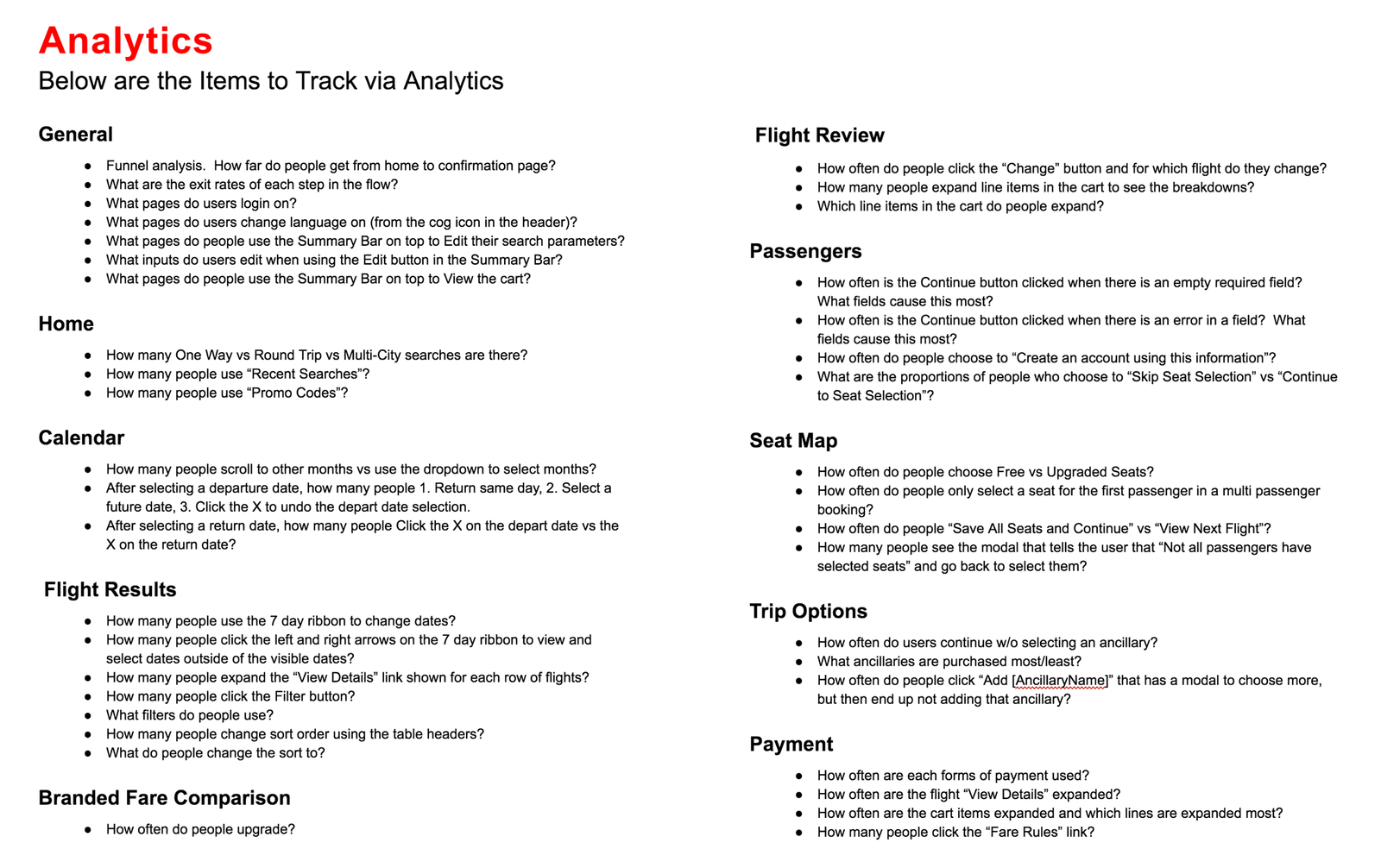 Analytics
Below are the Items to Track via Analytics

General
- Funnel analysis. How far do people get from home to confirmation page?
- What are the exit rates of each step in the flow?
- What pages do users login on?
- What pages do users change language on (from the cog icon in the header)?
- What pages do people use the Summary Bar on top to Edit their search parameters?
- What inputs do users edit when using the Edit button in the Summary Bar?
- What pages do people use the Summary Bar on top to View the cart?

Home
- How many One Way vs Round Trip vs Multi-City searches are there?
- How many people use “Recent Searches”?
- How many people use “Promo Codes”?

Calendar
- How many people scroll to other months vs use the dropdown to select months?
- After selecting a departure date, how many people 1. Return same day, 2. Select a future date, 3. Click the X to undo the depart date selection.
- After selecting a return date, how many people Click the X on the depart date vs the X on the return date?

Flight Results
- How many people use the 7 day ribbon to change dates?
- How many people click the left and right arrows on the 7 day ribbon to view and select dates outside of the visible dates?
- How many people expand the “View Details” link shown for each row of flights?
- How many people click the Filter button?
- What filters do people use?
- How many people change sort order using the table headers?
- What do people change the sort to?

Branded Fare Comparison
- How often do people upgrade?

Flight Review
- How often do people click the “Change” button and for which flight do they change?
- How many people expand line items in the cart to see the breakdowns?
- Which line items in the cart do people expand?

Passengers
- How often is the Continue button clicked when there is an empty required field? What fields cause this most?
- How often is the Continue button clicked when there is an error in a field? What fields cause this most?
- How often do people choose to “Create an account using this information”?
- What are the proportions of people who choose to “Skip Seat Selection” vs “Continue to Seat Selection”?

Seat Map
- How often do people choose Free vs Upgraded Seats?
- How often do people only select a seat for the first passenger in a multi passenger booking?
- How often do people “Save All Seats and Continue” vs “View Next Flight”?
- How many people see the modal that tells the user that “Not all passengers have selected seats” and go back to select them?

Trip Options
- How often do users continue w/o selecting an ancillary?
- What ancillaries are purchased most/least?
- How often do people click “Add [AncillaryName]” that has a modal to choose more, but then end up not adding that ancillary?

Payment
- How often are each forms of payment used?
- How often are the flight “View Details” expanded?
- How often are the cart items expanded and which lines are expanded most?
- How many people click the “Fare Rules” link?